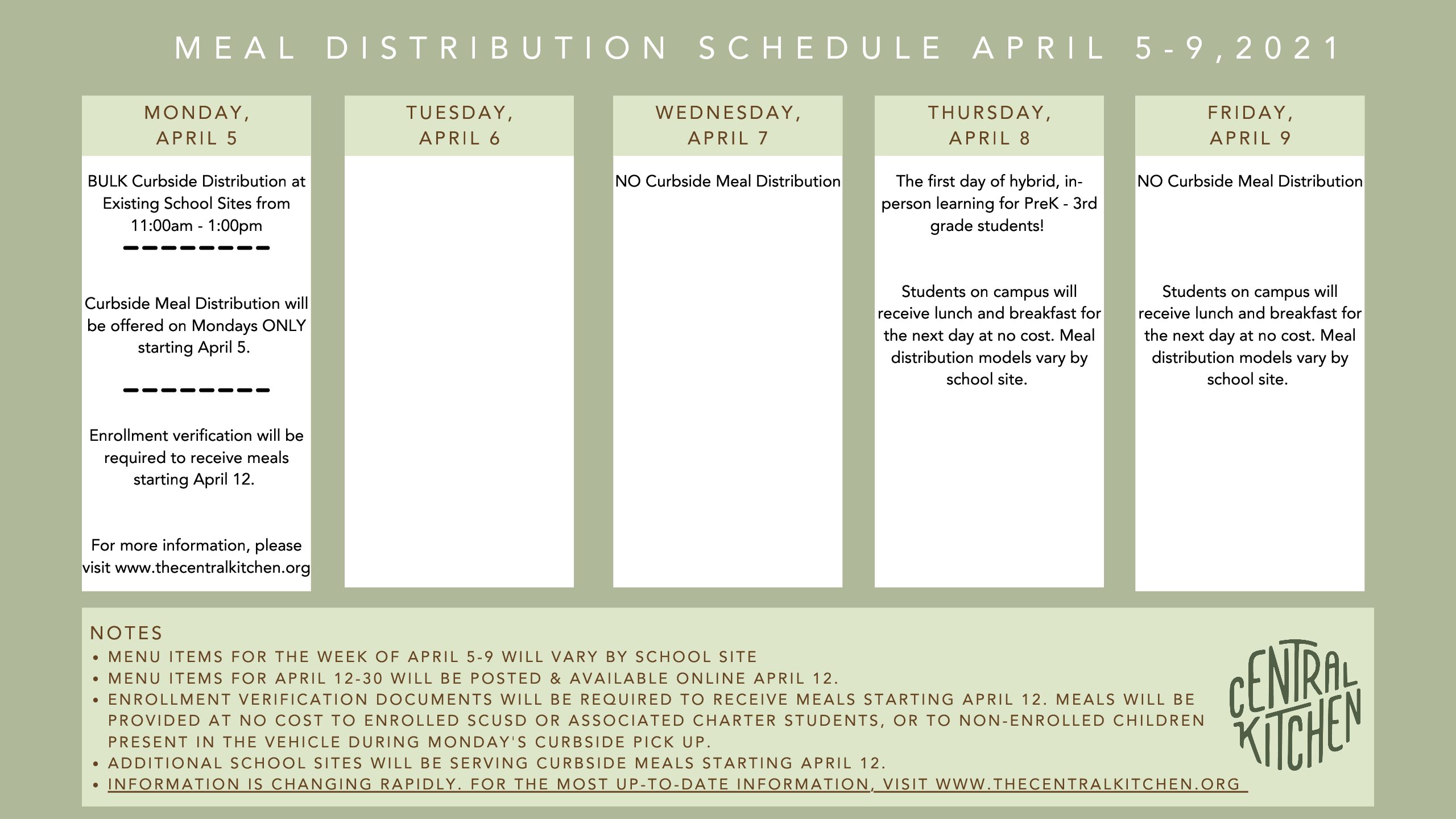 MEAL DISTRIBUTION SCHEDULE APRIL 5-9,2021

MONDAY, APRIL 5

BULK Curbside Distribution at Existing School Sites from 11:00am - 1:00pm

Curbside Meal Distribution will be offered on Mondays ONLY starting April 5.

Enrollment verification will be required to receive meals starting April 12.

For more information, please visit www.thecentralkitchen.org

TUESDAY, APRIL 6

WEDNESDAY, APRIL 7

NO Curbside Meal Distribution

THURSDAY, APRIL 8

The first day of hybrid, in-person learning for PreK - 3rd grade students!

Students on campus will receive lunch and breakfast for the next day at no cost. Meal distribution models vary by school site.

FRIDAY, APRIL 9

NO Curbside Meal Distribution

Students on campus will receive lunch and breakfast for the next day at no cost. Meal distribution models vary by school site.

NOTES
• MENU ITEMS FOR THE WEEK OF APRIL 5-9 WILL VARY BY SCHOOL SITE
• MENU ITEMS FOR APRIL 12-30 WILL BE POSTED & AVAILABLE ONLINE APRIL 12.
• ENROLLMENT VERIFICATION DOCUMENTS WILL BE REQUIRED TO RECEIVE MEALS STARTING APRIL 12. MEALS WILL BE PROVIDED AT NO COST TO ENROLLED SCUSD OR ASSOCIATED CHARTER STUDENTS, OR TO NON-ENROLLED CHILDREN PRESENT IN THE VEHICLE DURING MONDAY'S CURBSIDE PICK UP.
• ADDITIONAL SCHOOL SITES WILL BE SERVING CURBSIDE MEALS STARTING APRIL 12.
• INFORMATION IS CHANGING RAPIDLY. FOR THE MOST UP-TO-DATE INFORMATION, VISIT WWW.THECENTRALKITCHEN.ORG

CENTRAL KITCHEN